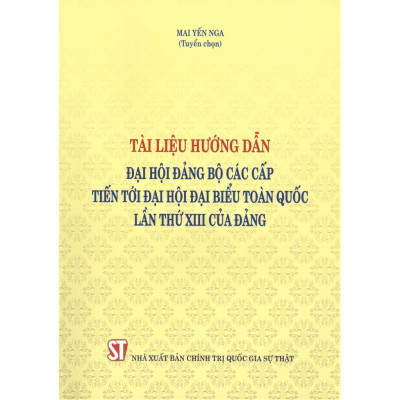 MAI YẾN NGA
(Tuyển chọn)

TÀI LIỆU HƯỚNG DẪN
ĐẠI HỘI ĐẢNG BỘ CÁC CẤP
TIẾN TỚI ĐẠI HỘI ĐẠI BIỂU TOÀN QUỐC
LẦN THỨ XIII CỦA ĐẢNG

ST
NHÀ XUẤT BẢN CHÍNH TRỊ QUỐC GIA SỰ THẬT